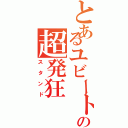 とあるユビートの
超発狂
スタンド